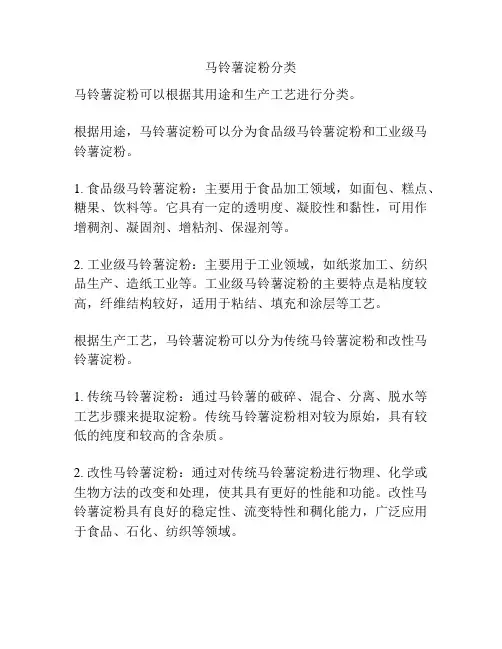 马铃薯淀粉分类

马铃薯淀粉可以根据其用途和生产工艺进行分类。

根据用途，马铃薯淀粉可以分为食品级马铃薯淀粉和工业级马铃薯淀粉。

1. 食品级马铃薯淀粉：主要用于食品加工领域，如面包、糕点、糖果、饮料等。它具有一定的透明度、凝胶性和黏性，可用作增稠剂、凝固剂、增粘剂、保湿剂等。

2. 工业级马铃薯淀粉：主要用于工业领域，如纸浆加工、纺织品生产、造纸工业等。工业级马铃薯淀粉的主要特点是粘度较高，纤维结构较好，适用于粘结、填充和涂层等工艺。

根据生产工艺，马铃薯淀粉可以分为传统马铃薯淀粉和改性马铃薯淀粉。

1. 传统马铃薯淀粉：通过马铃薯的破碎、混合、分离、脱水等工艺步骤来提取淀粉。传统马铃薯淀粉相对较为原始，具有较低的纯度和较高的含杂质。

2. 改性马铃薯淀粉：通过对传统马铃薯淀粉进行物理、化学或生物方法的改变和处理，使其具有更好的性能和功能。改性马铃薯淀粉具有良好的稳定性、流变特性和稠化能力，广泛应用于食品、石化、纺织等领域。